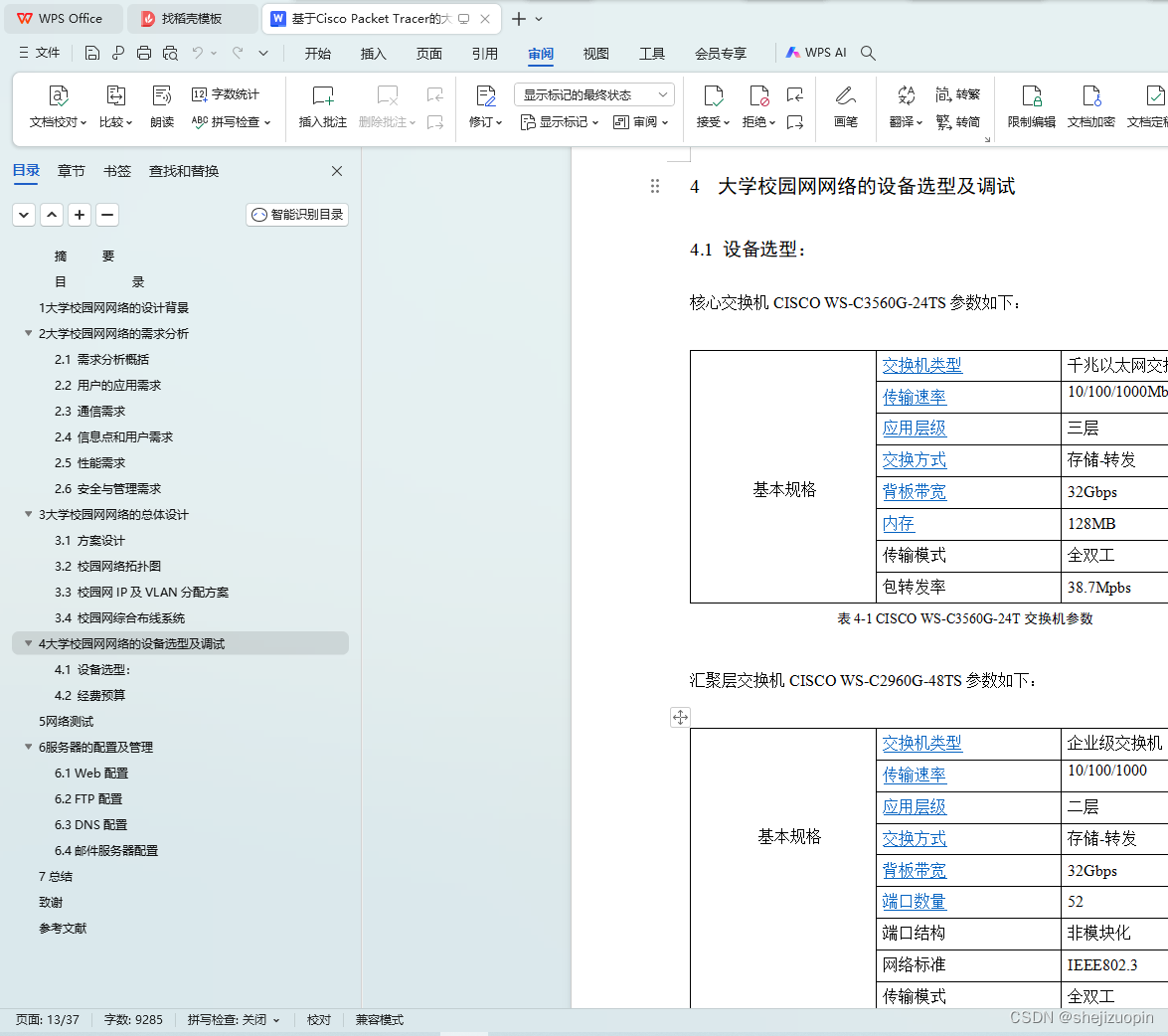 WPS Office 找稻壳模板 基于Cisco Packet Tracer的大

文件 开始 插入 页面 引用 审阅 视图 工具 会员专享 WPS AI

文档校对 比较 朗读 字数统计 拼写检查 插入批注 删除批注 修订 显示标记的最终状态 显示标记 审阅 接受 拒绝 画笔 翻译 转繁 转简 限制编辑 文档加密 文档定稿

目录 章节 书签 查找和替换

智能识别目录

摘 要
目 录
1大学校园网网络的设计背景
2大学校园网网络的需求分析
2.1 需求分析概括
2.2 用户的应用需求
2.3 通信需求
2.4 信息点和用户需求
2.5 性能需求
2.6 安全与管理需求
3大学校园网网络的总体设计
3.1 方案设计
3.2 校园网络拓扑图
3.3 校园网 IP 及 VLAN 分配方案
3.4 校园网综合布线系统
4大学校园网网络的设备选型及调试
4.1 设备选型:
4.2 经费预算
5网络测试
6服务器的配置及管理
6.1 Web 配置
6.2 FTP 配置
6.3 DNS 配置
6.4 邮件服务器配置
7 总结
致谢
参考文献

4 大学校园网网络的设备选型及调试

4.1 设备选型:

核心交换机 CISCO WS-C3560G-24TS 参数如下:

| 基本规格 | 交换机类型 | 千兆以太网交 |
|---|---|---|
| | 传输速率 | 10/100/1000Mb |
| | 应用层级 | 三层 |
| | 交换方式 | 存储-转发 |
| | 背板带宽 | 32Gbps |
| | 内存 | 128MB |
| | 传输模式 | 全双工 |
| | 包转发率 | 38.7Mpbs |

表 4-1 CISCO WS-C3560G-24T 交换机参数

汇聚层交换机 CISCO WS-C2960G-48TS 参数如下:

| 基本规格 | 交换机类型 | 企业级交换机 |
|---|---|---|
| | 传输速率 | 10/100/1000 |
| | 应用层级 | 二层 |
| | 交换方式 | 存储-转发 |
| | 背板带宽 | 32Gbps |
| | 端口数量 | 52 |
| | 端口结构 | 非模块化 |
| | 网络标准 | IEEE802.3 |
| | 传输模式 | 全双工 |

页面: 13/37 字数: 9285 拼写检查: 关闭 校对 兼容模式

CSDN @shejizuopin